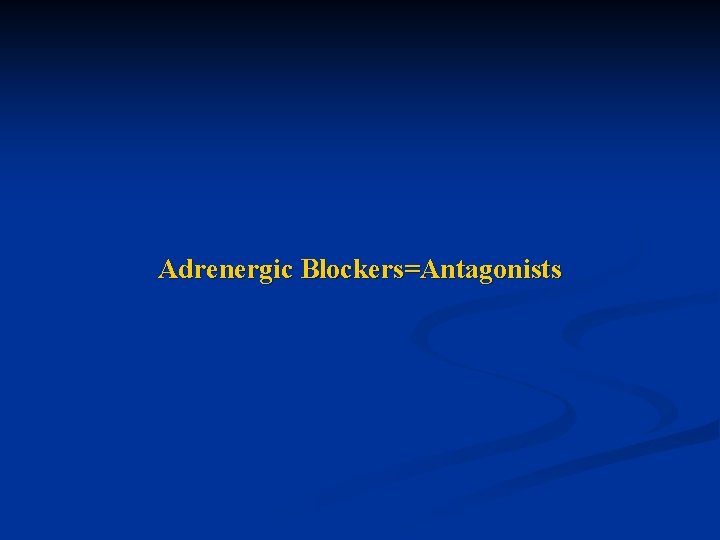 Adrenergic Blockers=Antagonists